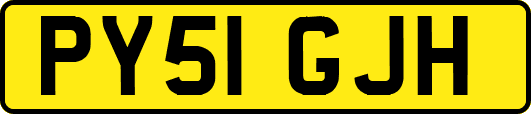 PY51 GJH